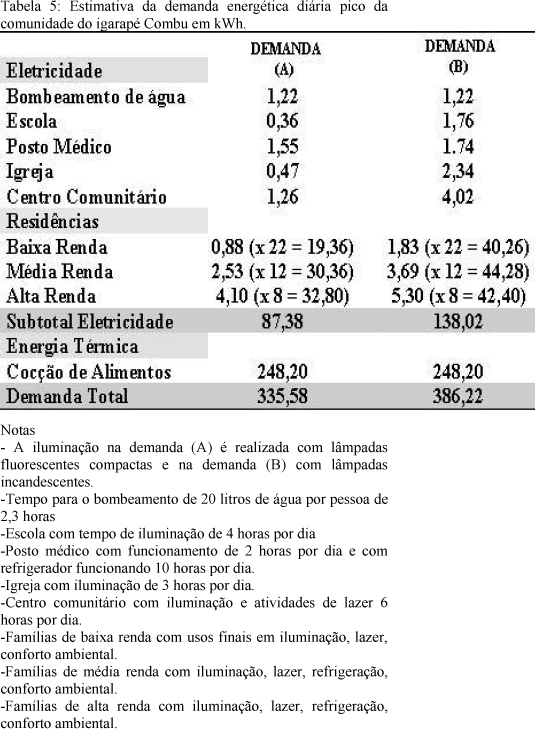 Tabela 5: Estimativa da demanda energética diária pico da comunidade do igarapé Combu em kWh.

| Eletricidade | DEMANDA (A) | DEMANDA (B) |
|---|---|---|
| Bombeamento de água | 1,22 | 1,22 |
| Escola | 0,36 | 1,76 |
| Posto Médico | 1,55 | 1.74 |
| Igreja | 0,47 | 2,34 |
| Centro Comunitário | 1,26 | 4,02 |
| Residências | | |
| Baixa Renda | 0,88 (x 22 = 19,36) | 1,83 (x 22 = 40,26) |
| Média Renda | 2,53 (x 12 = 30,36) | 3,69 (x 12 = 44,28) |
| Alta Renda | 4,10 (x 8 = 32,80) | 5,30 (x 8 = 42,40) |
| Subtotal Eletricidade | 87,38 | 138,02 |
| Energia Térmica | | |
| Cocção de Alimentos | 248,20 | 248,20 |
| Demanda Total | 335,58 | 386,22 |

Notas
- A iluminação na demanda (A) é realizada com lâmpadas fluorescentes compactas e na demanda (B) com lâmpadas incandescentes.
-Tempo para o bombeamento de 20 litros de água por pessoa de 2,3 horas
-Escola com tempo de iluminação de 4 horas por dia
-Posto médico com funcionamento de 2 horas por dia e com refrigerador funcionando 10 horas por dia.
-Igreja com iluminação de 3 horas por dia.
-Centro comunitário com iluminação e atividades de lazer 6 horas por dia.
-Famílias de baixa renda com usos finais em iluminação, lazer, conforto ambiental.
-Famílias de média renda com iluminação, lazer, refrigeração, conforto ambiental.
-Famílias de alta renda com iluminação, lazer, refrigeração, conforto ambiental.